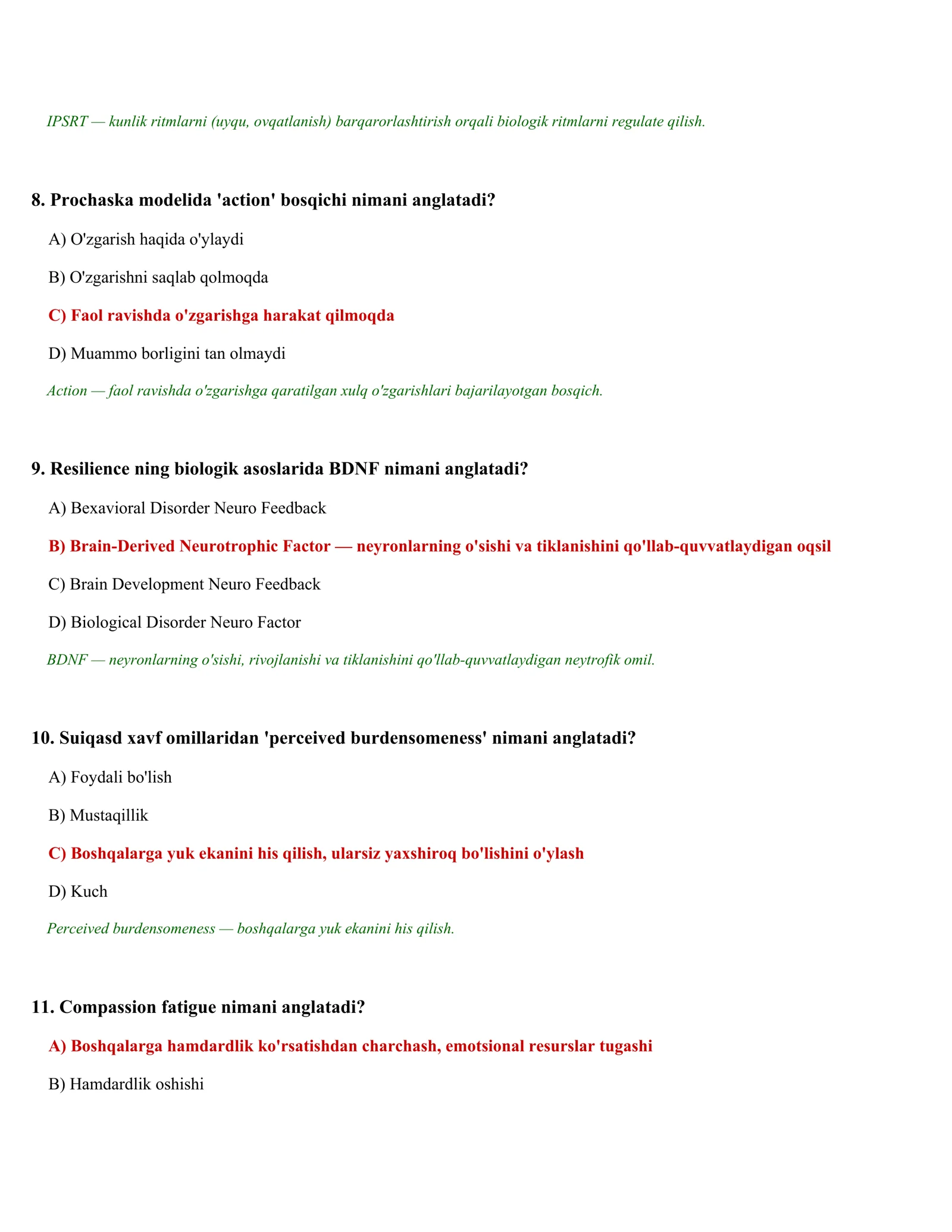 IPSRT — kunlik ritmlarni (uyqu, ovqatlanish) barqarorlashtirish orqali biologik ritmlarni regulate qilish.

8. Prochaska modelida 'action' bosqichi nimani anglatadi?

A) O'zgarish haqida o'ylaydi

B) O'zgarishni saqlab qolmoqda

C) Faol ravishda o'zgarishga harakat qilmoqda

D) Muammo borligini tan olmaydi

Action — faol ravishda o'zgarishga qaratilgan xulq o'zgarishlari bajarilayotgan bosqich.

9. Resilience ning biologik asoslarida BDNF nimani anglatadi?

A) Bexavioral Disorder Neuro Feedback

B) Brain-Derived Neurotrophic Factor — neyronlarning o'sishi va tiklanishini qo'llab-quvvatlaydigan oqsil

C) Brain Development Neuro Feedback

D) Biological Disorder Neuro Factor

BDNF — neyronlarning o'sishi, rivojlanishi va tiklanishini qo'llab-quvvatlaydigan neytrofik omil.

10. Suiqasd xavf omillaridan 'perceived burdensomeness' nimani anglatadi?

A) Foydali bo'lish

B) Mustaqillik

C) Boshqalarga yuk ekanini his qilish, ularsiz yaxshiroq bo'lishini o'ylash

D) Kuch

Perceived burdensomeness — boshqalarga yuk ekanini his qilish.

11. Compassion fatigue nimani anglatadi?

A) Boshqalarga hamdardlik ko'rsatishdan charchash, emotsional resurslar tugashi

B) Hamdardlik oshishi